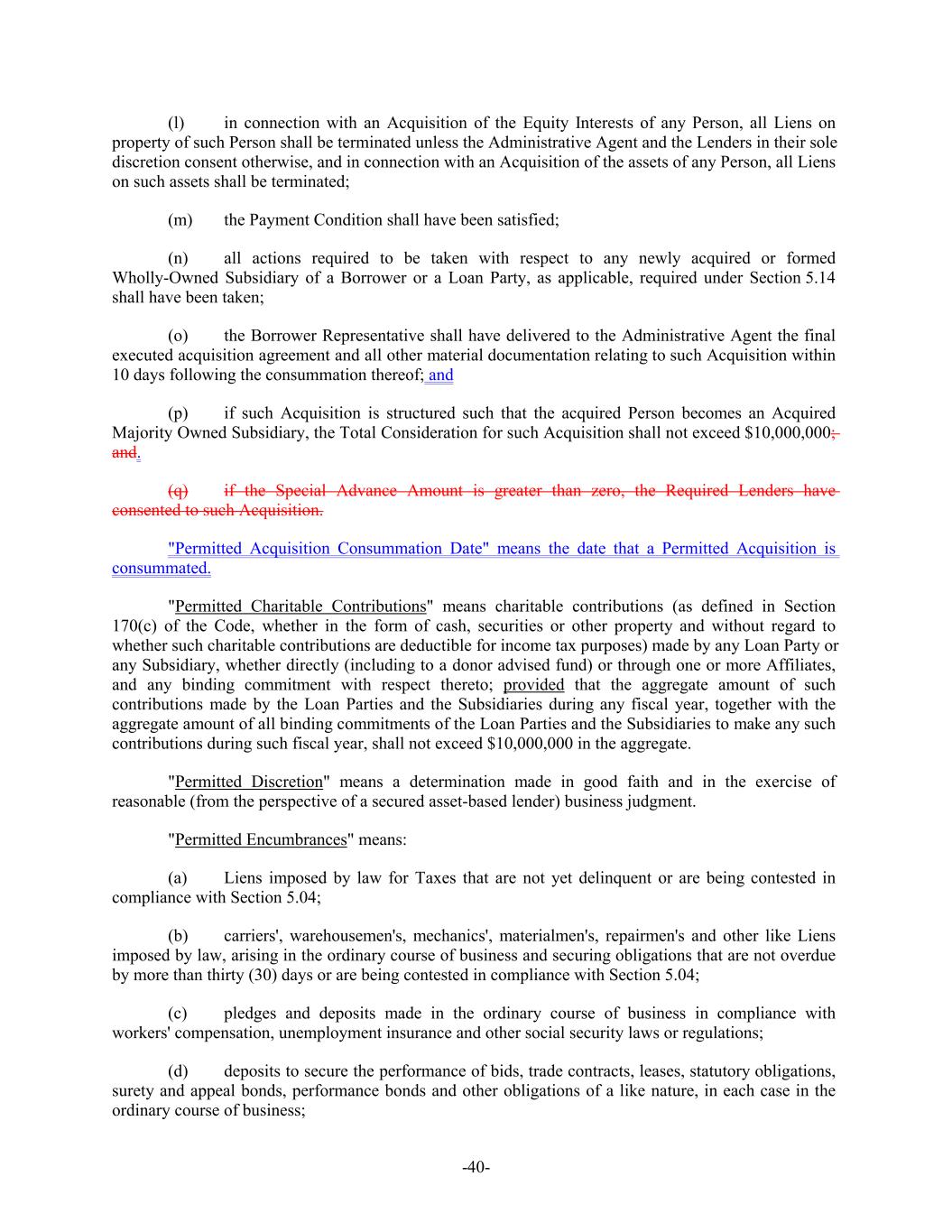 (l) in connection with an Acquisition of the Equity Interests of any Person, all Liens on property of such Person shall be terminated unless the Administrative Agent and the Lenders in their sole discretion consent otherwise, and in connection with an Acquisition of the assets of any Person, all Liens on such assets shall be terminated;

(m) the Payment Condition shall have been satisfied;

(n) all actions required to be taken with respect to any newly acquired or formed Wholly-Owned Subsidiary of a Borrower or a Loan Party, as applicable, required under Section 5.14 shall have been taken;

(o) the Borrower Representative shall have delivered to the Administrative Agent the final executed acquisition agreement and all other material documentation relating to such Acquisition within 10 days following the consummation thereof; and

(p) if such Acquisition is structured such that the acquired Person becomes an Acquired Majority Owned Subsidiary, the Total Consideration for such Acquisition shall not exceed $10,000,000; and.

(q) if the Special Advance Amount is greater than zero, the Required Lenders have consented to such Acquisition.

"Permitted Acquisition Consummation Date" means the date that a Permitted Acquisition is consummated.

"Permitted Charitable Contributions" means charitable contributions (as defined in Section 170(c) of the Code, whether in the form of cash, securities or other property and without regard to whether such charitable contributions are deductible for income tax purposes) made by any Loan Party or any Subsidiary, whether directly (including to a donor advised fund) or through one or more Affiliates, and any binding commitment with respect thereto; provided that the aggregate amount of such contributions made by the Loan Parties and the Subsidiaries during any fiscal year, together with the aggregate amount of all binding commitments of the Loan Parties and the Subsidiaries to make any such contributions during such fiscal year, shall not exceed $10,000,000 in the aggregate.

"Permitted Discretion" means a determination made in good faith and in the exercise of reasonable (from the perspective of a secured asset-based lender) business judgment.

"Permitted Encumbrances" means:

(a) Liens imposed by law for Taxes that are not yet delinquent or are being contested in compliance with Section 5.04;

(b) carriers', warehousemen's, mechanics', materialmen's, repairmen's and other like Liens imposed by law, arising in the ordinary course of business and securing obligations that are not overdue by more than thirty (30) days or are being contested in compliance with Section 5.04;

(c) pledges and deposits made in the ordinary course of business in compliance with workers' compensation, unemployment insurance and other social security laws or regulations;

(d) deposits to secure the performance of bids, trade contracts, leases, statutory obligations, surety and appeal bonds, performance bonds and other obligations of a like nature, in each case in the ordinary course of business;

-40-